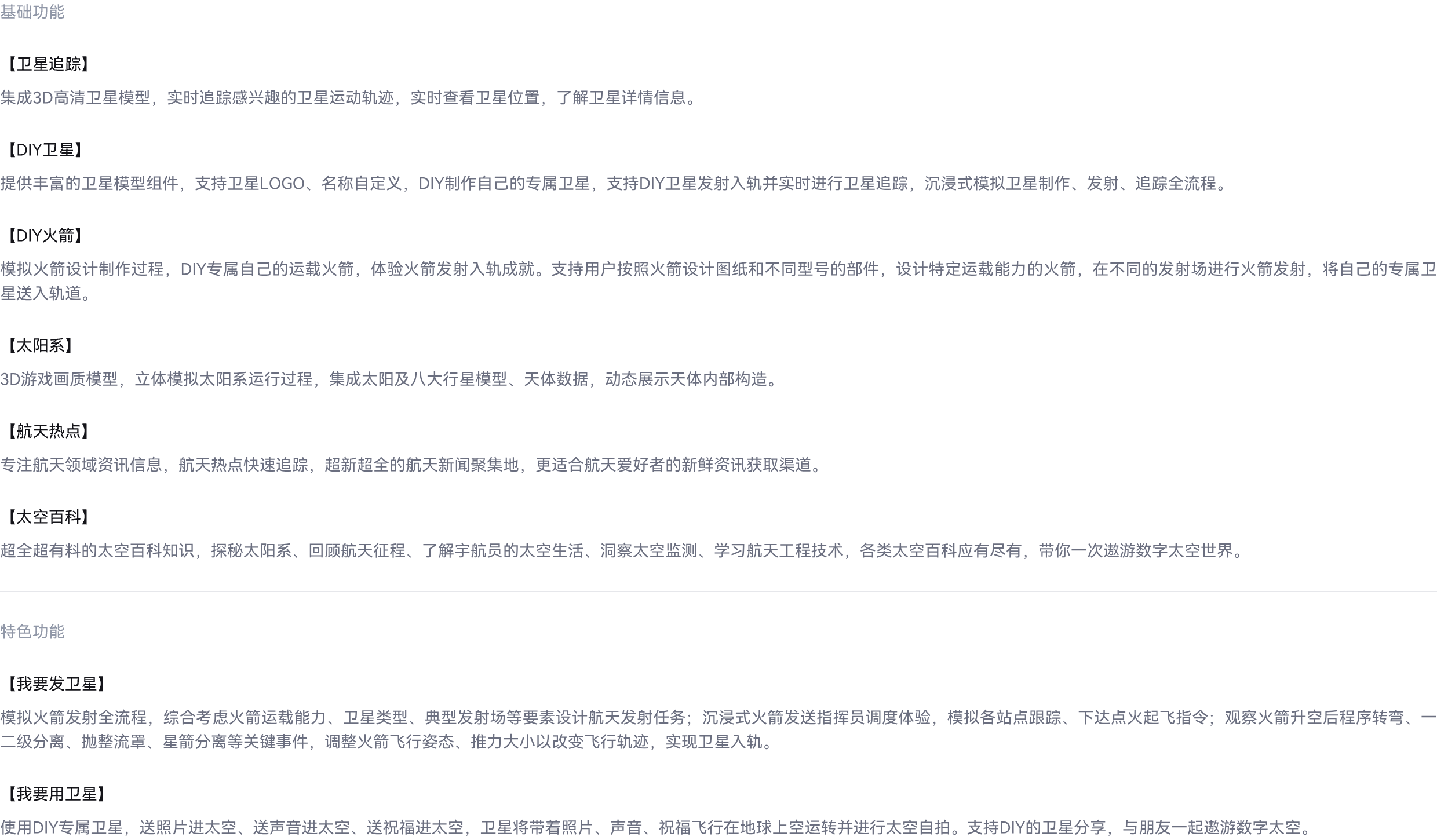 基础功能

【卫星追踪】

集成3D高清卫星模型，实时追踪感兴趣的卫星运动轨迹，实时查看卫星位置，了解卫星详情信息。

【DIY卫星】

提供丰富的卫星模型组件，支持卫星LOGO、名称自定义，DIY制作自己的专属卫星，支持DIY卫星发射入轨并实时进行卫星追踪，沉浸式模拟卫星制作、发射、追踪全流程。

【DIY火箭】

模拟火箭设计制作过程，DIY专属自己的运载火箭，体验火箭发射入轨成就。支持用户按照火箭设计图纸和不同型号的部件，设计特定运载能力的火箭，在不同的发射场进行火箭发射，将自己的专属卫星送入轨道。

【太阳系】

3D游戏画质模型，立体模拟太阳系运行过程，集成太阳及八大行星模型、天体数据，动态展示天体内部构造。

【航天热点】

专注航天领域资讯信息，航天热点快速追踪，超新超全的航天新闻聚集地，更适合航天爱好者的新鲜资讯获取渠道。

【太空百科】

超全超有料的太空百科知识，探秘太阳系、回顾航天征程、了解宇航员的太空生活、洞察太空监测、学习航天工程技术，各类太空百科应有尽有，带你一次遨游数字太空世界。

特色功能

【我要发卫星】

模拟火箭发射全流程，综合考虑火箭运载能力、卫星类型、典型发射场等要素设计航天发射任务；沉浸式火箭发送指挥员调度体验，模拟各站点跟踪、下达点火起飞指令；观察火箭升空后程序转弯、一二级分离、抛整流罩、星箭分离等关键事件，调整火箭飞行姿态、推力大小以改变飞行轨迹，实现卫星入轨。

【我要用卫星】

使用DIY专属卫星，送照片进太空、送声音进太空、送祝福进太空，卫星将带着照片、声音、祝福飞行在地球上空运转并进行太空自拍。支持DIY的卫星分享，与朋友一起遨游数字太空。